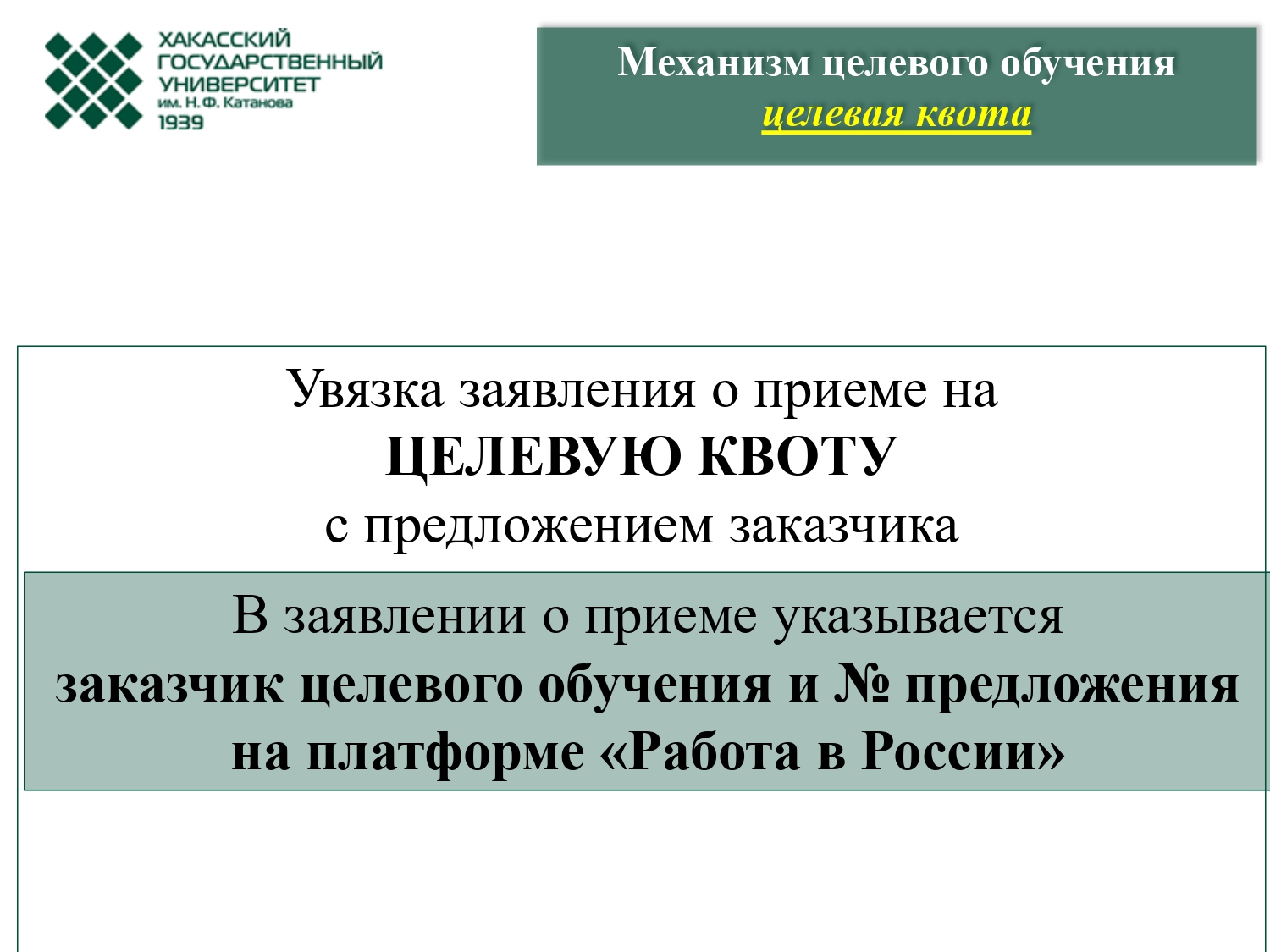 ХАКАССКИЙ
ГОСУДАРСТВЕННЫЙ
УНИВЕРСИТЕТ
им. Н.Ф. Катанова
1939

Механизм целевого обучения
целевая квота

Увязка заявления о приеме на
ЦЕЛЕВУЮ КВОТУ
с предложением заказчика

В заявлении о приеме указывается
заказчик целевого обучения и № предложения на платформе «Работа в России»